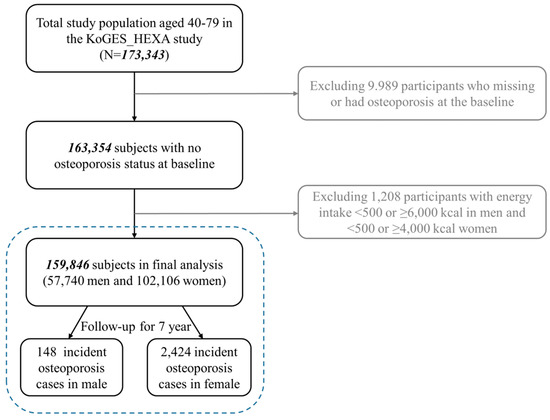 Total study population aged 40-79 in the KoGES_HEXA study (N=173,343)

Excluding 9.989 participants who missing or had osteoporosis at the baseline

163,354 subjects with no osteoporosis status at baseline

Excluding 1,208 participants with energy intake <500 or ≥6,000 kcal in men and <500 or ≥4,000 kcal women

159,846 subjects in final analysis (57,740 men and 102,106 women)

Follow-up for 7 year

148 incident osteoporosis cases in male

2,424 incident osteoporosis cases in female